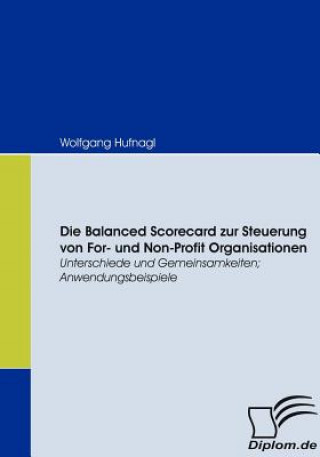 Wolfgang Hufnagl

Die Balanced Scorecard zur Steuerung von For- und Non-Profit Organisationen
Unterschiede und Gemeinsamkeiten; Anwendungsbeispiele

Diplom.de